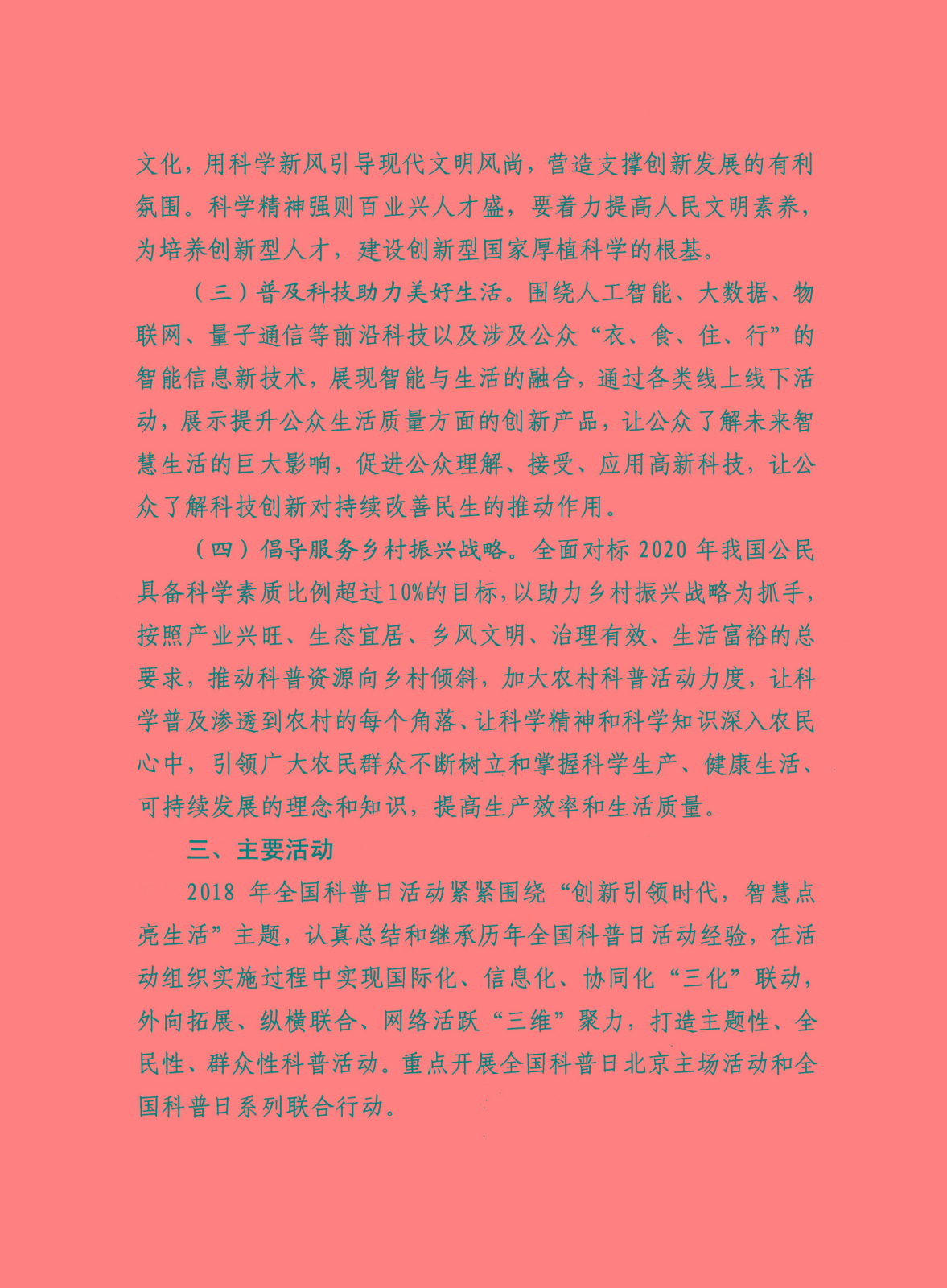 文化，用科学新风引导现代文明风尚，营造支撑创新发展的有利氛围。科学精神强则百业兴人才盛，要着力提高人民文明素养，为培养创新型人才，建设创新型国家厚植科学的根基。

（三）普及科技助力美好生活。围绕人工智能、大数据、物联网、量子通信等前沿科技以及涉及公众“衣、食、住、行”的智能信息新技术，展现智能与生活的融合，通过各类线上线下活动，展示提升公众生活质量方面的创新产品，让公众了解未来智慧生活的巨大影响，促进公众理解、接受、应用高新科技，让公众了解科技创新对持续改善民生的推动作用。

（四）倡导服务乡村振兴战略。全面对标 2020 年我国公民具备科学素质比例超过10%的目标，以助力乡村振兴战略为抓手，按照产业兴旺、生态宜居、乡风文明、治理有效、生活富裕的总要求，推动科普资源向乡村倾斜，加大农村科普活动力度，让科学普及渗透到农村的每个角落、让科学精神和科学知识深入农民心中，引领广大农民群众不断树立和掌握科学生产、健康生活、可持续发展的理念和知识，提高生产效率和生活质量。

三、主要活动

2018 年全国科普日活动紧紧围绕“创新引领时代，智慧点亮生活”主题，认真总结和继承历年全国科普日活动经验，在活动组织实施过程中实现国际化、信息化、协同化“三化”联动，外向拓展、纵横联合、网络活跃“三维”聚力，打造主题性、全民性、群众性科普活动。重点开展全国科普日北京主场活动和全国科普日系列联合行动。